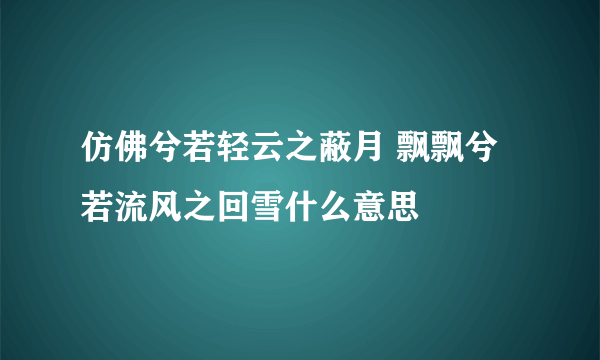 仿佛兮若轻云之蔽月 飘飘兮若流风之回雪什么意思